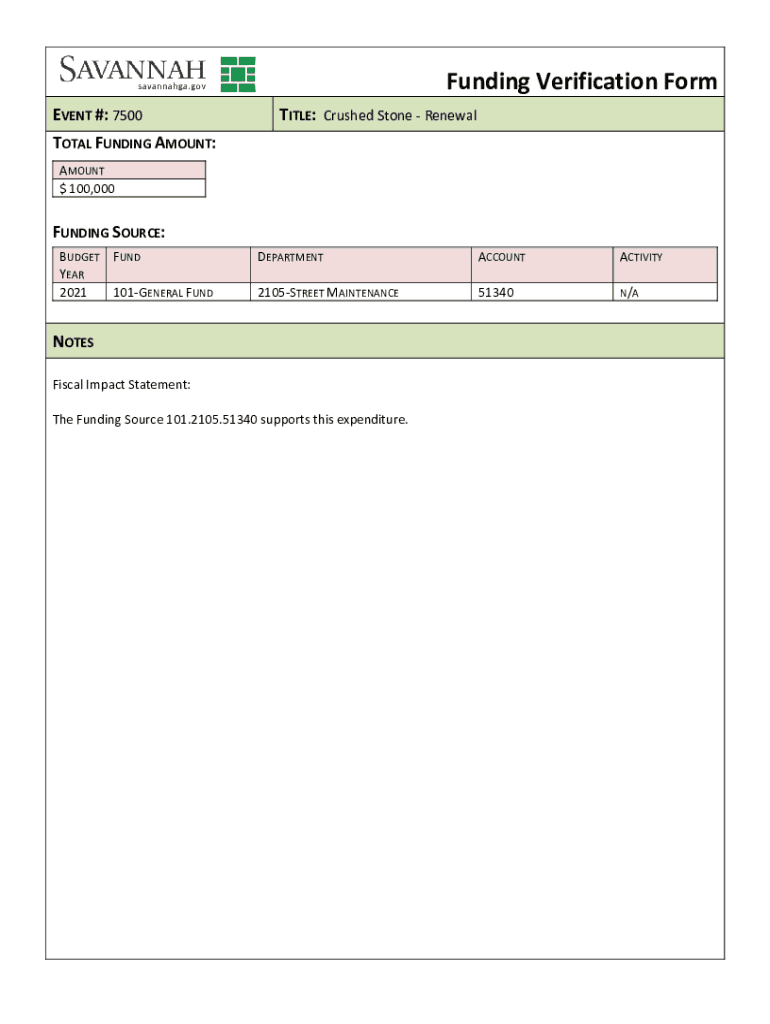 SAVANNAH
savannahga.gov

Funding Verification Form

EVENT #: 7500

TITLE: Crushed Stone - Renewal

TOTAL FUNDING AMOUNT:

| AMOUNT |
|---|
| $ 100,000 |

FUNDING SOURCE:

| BUDGET YEAR | FUND | DEPARTMENT | ACCOUNT | ACTIVITY |
|---|---|---|---|---|
| 2021 | 101-GENERAL FUND | 2105-STREET MAINTENANCE | 51340 | N/A |

NOTES

Fiscal Impact Statement:

The Funding Source 101.2105.51340 supports this expenditure.